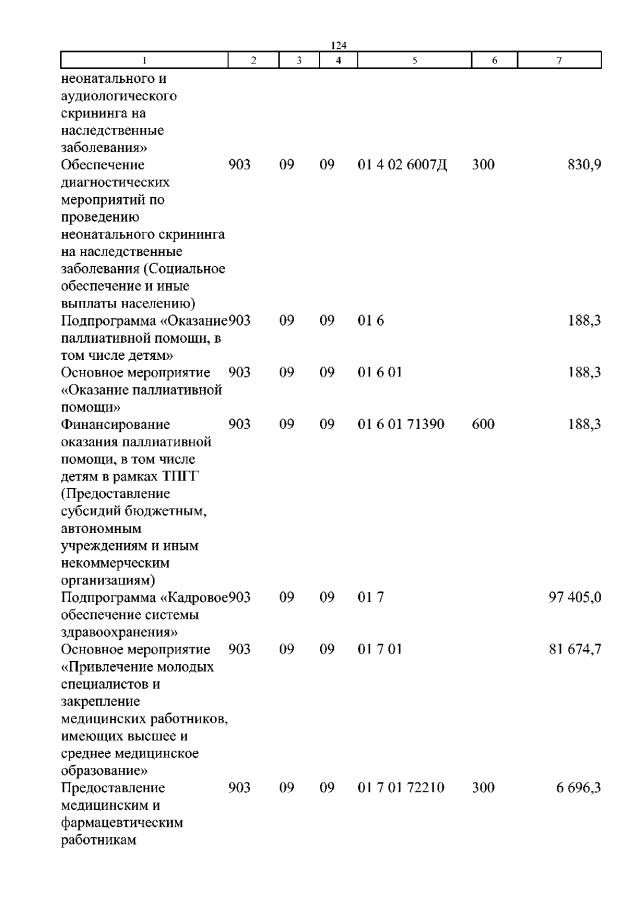 124

| 1 | 2 | 3 | 4 | 5 | 6 | 7 |
|---|---|---|---|---|---|---|
| неонатального и аудиологического скрининга на наследственные заболевания» | | | | | | |
| Обеспечение диагностических мероприятий по проведению неонатального скрининга на наследственные заболевания (Социальное обеспечение и иные выплаты населению) | 903 | 09 | 09 | 01 4 02 6007Д | 300 | 830,9 |
| Подпрограмма «Оказание паллиативной помощи, в том числе детям» | 903 | 09 | 09 | 01 6 | | 188,3 |
| Основное мероприятие «Оказание паллиативной помощи» | 903 | 09 | 09 | 01 6 01 | | 188,3 |
| Финансирование оказания паллиативной помощи, в том числе детям в рамках ТПГГ (Предоставление субсидий бюджетным, автономным учреждениям и иным некоммерческим организациям) | 903 | 09 | 09 | 01 6 01 71390 | 600 | 188,3 |
| Подпрограмма «Кадровое обеспечение системы здравоохранения» | 903 | 09 | 09 | 01 7 | | 97 405,0 |
| Основное мероприятие «Привлечение молодых специалистов и закрепление медицинских работников, имеющих высшее и среднее медицинское образование» | 903 | 09 | 09 | 01 7 01 | | 81 674,7 |
| Предоставление медицинским и фармацевтическим работникам | 903 | 09 | 09 | 01 7 01 72210 | 300 | 6 696,3 |